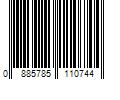 0 885785 110744